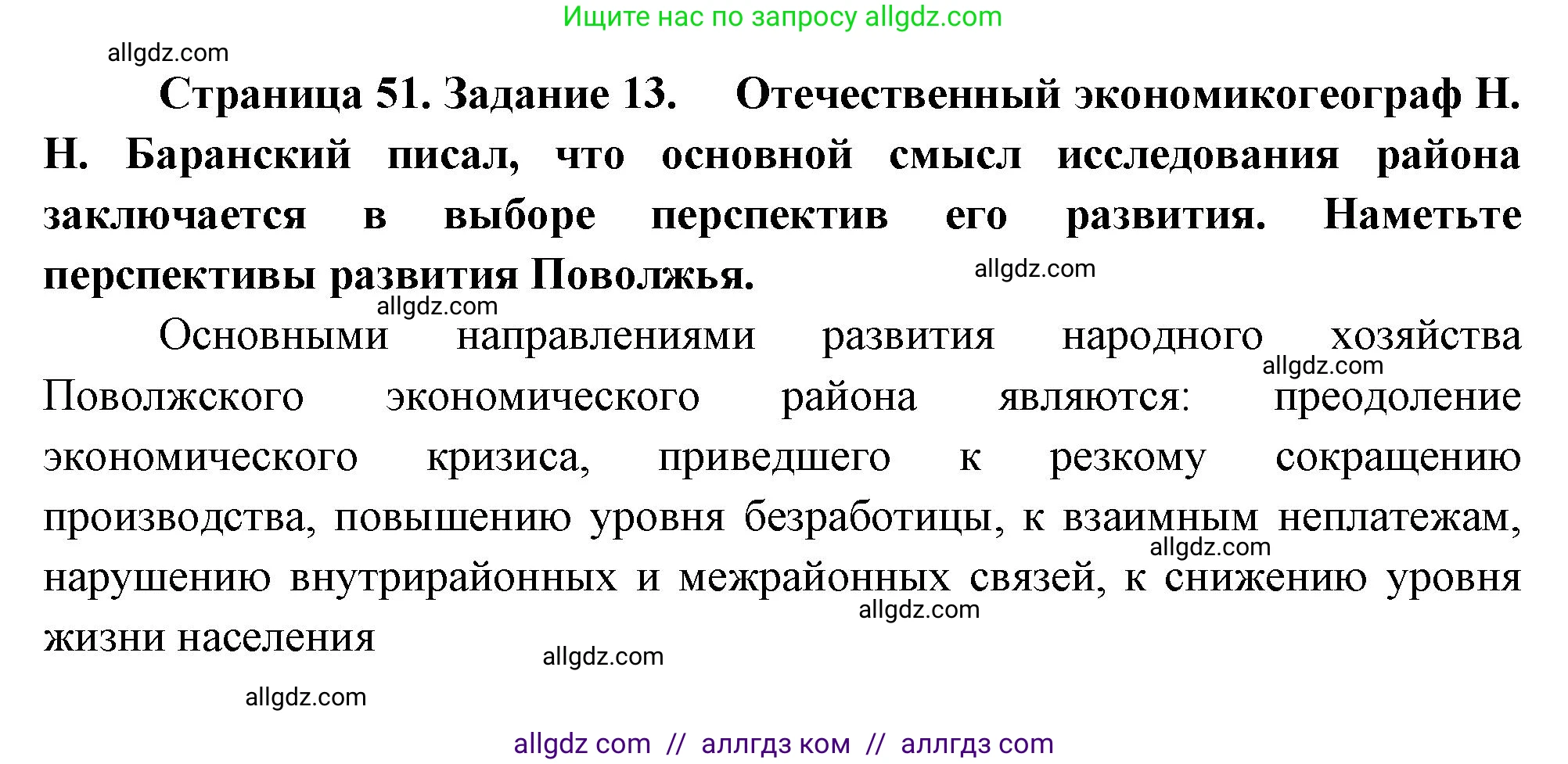 Ищите нас по запросу allgdz.com

allgdz.com

Страница 51. Задание 13. Отечественный экономикогеограф Н. Н. Баранский писал, что основной смысл исследования района заключается в выборе перспектив его развития. Наметьте перспективы развития Поволжья.

allgdz.com

allgdz.com

Основными направлениями развития народного хозяйства Поволжского экономического района являются: преодоление экономического кризиса, приведшего к резкому сокращению производства, повышению уровня безработицы, к взаимным неплатежам, нарушению внутрирайонных и межрайонных связей, к снижению уровня жизни населения

allgdz.com

allgdz.com

allgdz.com

allgdz.com

allgdz.com

allgdz com // аллгдз ком // аллгдз com